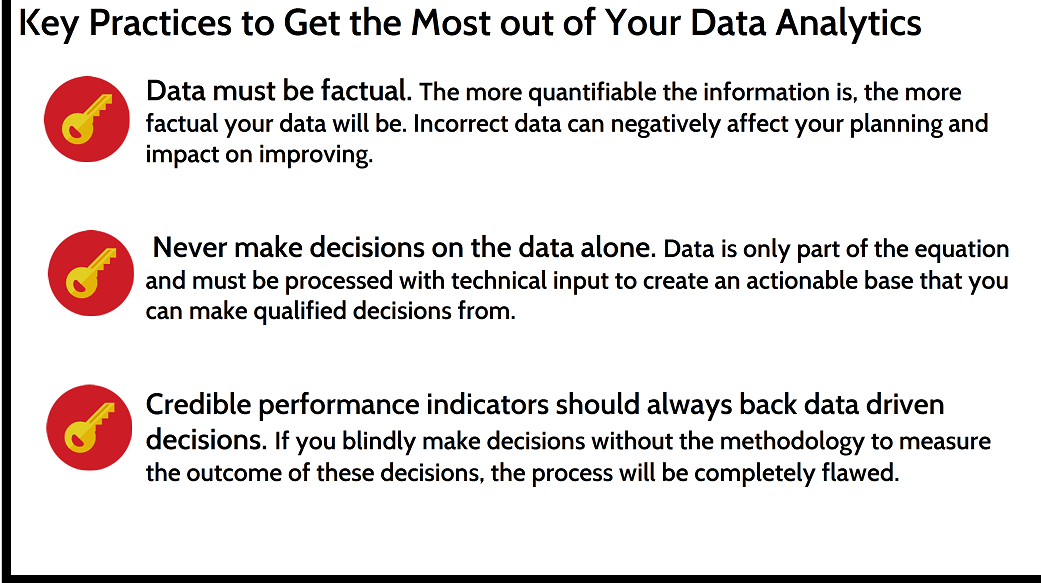 Key Practices to Get the Most out of Your Data Analytics

Data must be factual. The more quantifiable the information is, the more factual your data will be. Incorrect data can negatively affect your planning and impact on improving.

Never make decisions on the data alone. Data is only part of the equation and must be processed with technical input to create an actionable base that you can make qualified decisions from.

Credible performance indicators should always back data driven decisions. If you blindly make decisions without the methodology to measure the outcome of these decisions, the process will be completely flawed.